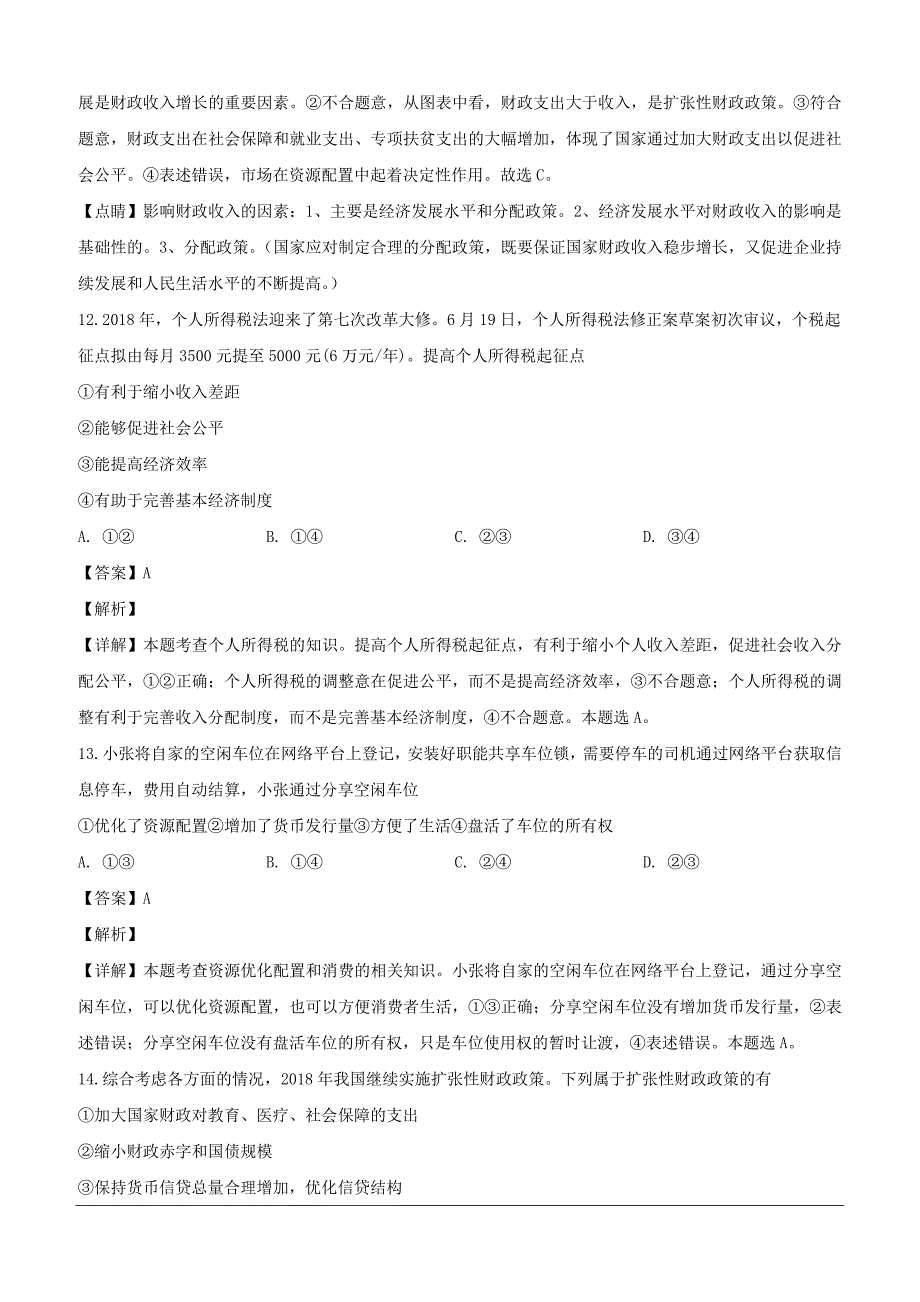 展是财政收入增长的重要因素。②不合题意，从图表中看，财政支出大于收入，是扩张性财政政策。③符合题意，财政支出在社会保障和就业支出、专项扶贫支出的大幅增加，体现了国家通过加大财政支出以促进社会公平。④表述错误，市场在资源配置中起着决定性作用。故选 C。

【点睛】影响财政收入的因素：1、主要是经济发展水平和分配政策。2、经济发展水平对财政收入的影响是基础性的。3、分配政策。(国家应对制定合理的分配政策，既要保证国家财政收入稳步增长，又促进企业持续发展和人民生活水平的不断提高。)

12.2018 年，个人所得税法迎来了第七次改革大修。6 月 19 日，个人所得税法修正案草案初次审议，个税起征点拟由每月 3500 元提至 5000 元(6 万元/年)。提高个人所得税起征点

①有利于缩小收入差距

②能够促进社会公平

③能提高经济效率

④有助于完善基本经济制度

A. ①②　　B. ①④　　C. ②③　　D. ③④

【答案】A

【解析】

【详解】本题考查个人所得税的知识。提高个人所得税起征点，有利于缩小个人收入差距，促进社会收入分配公平，①②正确；个人所得税的调整意在促进公平，而不是提高经济效率，③不合题意；个人所得税的调整有利于完善收入分配制度，而不是完善基本经济制度，④不合题意。本题选 A。

13.小张将自家的空闲车位在网络平台上登记，安装好职能共享车位锁，需要停车的司机通过网络平台获取信息停车，费用自动结算，小张通过分享空闲车位

①优化了资源配置②增加了货币发行量③方便了生活④盘活了车位的所有权

A. ①③　　B. ①④　　C. ②④　　D. ②③

【答案】A

【解析】

【详解】本题考查资源优化配置和消费的相关知识。小张将自家的空闲车位在网络平台上登记，通过分享空闲车位，可以优化资源配置，也可以方便消费者生活，①③正确；分享空闲车位没有增加货币发行量，②表述错误；分享空闲车位没有盘活车位的所有权，只是车位使用权的暂时让渡，④表述错误。本题选 A。

14.综合考虑各方面的情况，2018 年我国继续实施扩张性财政政策。下列属于扩张性财政政策的有

①加大国家财政对教育、医疗、社会保障的支出

②缩小财政赤字和国债规模

③保持货币信贷总量合理增加，优化信贷结构